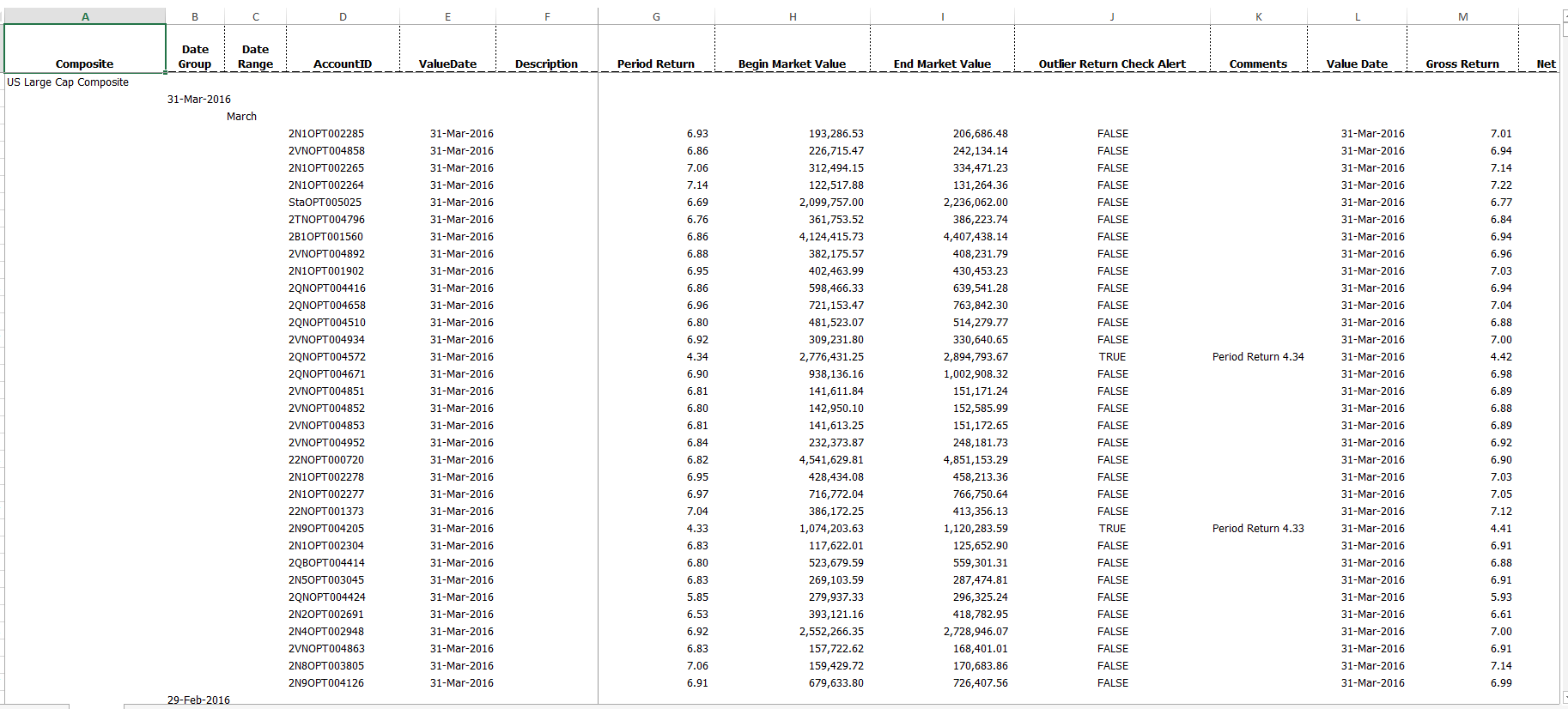 | A | B | C | D | E | F | G | H | I | J | K | L | M | |
|---|---|---|---|---|---|---|---|---|---|---|---|---|---|
| Composite | Date Group | Date Range | AccountID | ValueDate | Description | Period Return | Begin Market Value | End Market Value | Outlier Return Check Alert | Comments | Value Date | Gross Return | Net |
| US Large Cap Composite | | | | | | | | | | | | | |
| | 31-Mar-2016 | | | | | | | | | | | | |
| | | March | | | | | | | | | | | |
| | | | 2N1OPT002285 | 31-Mar-2016 | | 6.93 | 193,286.53 | 206,686.48 | FALSE | | 31-Mar-2016 | 7.01 | |
| | | | 2VNOPT004858 | 31-Mar-2016 | | 6.86 | 226,715.47 | 242,134.14 | FALSE | | 31-Mar-2016 | 6.94 | |
| | | | 2N1OPT002265 | 31-Mar-2016 | | 7.06 | 312,494.15 | 334,471.23 | FALSE | | 31-Mar-2016 | 7.14 | |
| | | | 2N1OPT002264 | 31-Mar-2016 | | 7.14 | 122,517.88 | 131,264.36 | FALSE | | 31-Mar-2016 | 7.22 | |
| | | | StaOPT005025 | 31-Mar-2016 | | 6.69 | 2,099,757.00 | 2,236,062.00 | FALSE | | 31-Mar-2016 | 6.77 | |
| | | | 2TNOPT004796 | 31-Mar-2016 | | 6.76 | 361,753.52 | 386,223.74 | FALSE | | 31-Mar-2016 | 6.84 | |
| | | | 2B1OPT001560 | 31-Mar-2016 | | 6.86 | 4,124,415.73 | 4,407,438.14 | FALSE | | 31-Mar-2016 | 6.94 | |
| | | | 2VNOPT004892 | 31-Mar-2016 | | 6.88 | 382,175.57 | 408,231.79 | FALSE | | 31-Mar-2016 | 6.96 | |
| | | | 2N1OPT001902 | 31-Mar-2016 | | 6.95 | 402,463.99 | 430,453.23 | FALSE | | 31-Mar-2016 | 7.03 | |
| | | | 2QNOPT004416 | 31-Mar-2016 | | 6.86 | 598,466.33 | 639,541.28 | FALSE | | 31-Mar-2016 | 6.94 | |
| | | | 2QNOPT004658 | 31-Mar-2016 | | 6.96 | 721,153.47 | 763,842.30 | FALSE | | 31-Mar-2016 | 7.04 | |
| | | | 2QNOPT004510 | 31-Mar-2016 | | 6.80 | 481,523.07 | 514,279.77 | FALSE | | 31-Mar-2016 | 6.88 | |
| | | | 2VNOPT004934 | 31-Mar-2016 | | 6.92 | 309,231.80 | 330,640.65 | FALSE | | 31-Mar-2016 | 7.00 | |
| | | | 2QNOPT004572 | 31-Mar-2016 | | 4.34 | 2,776,431.25 | 2,894,793.67 | TRUE | Period Return 4.34 | 31-Mar-2016 | 4.42 | |
| | | | 2QNOPT004671 | 31-Mar-2016 | | 6.90 | 938,136.16 | 1,002,908.32 | FALSE | | 31-Mar-2016 | 6.98 | |
| | | | 2VNOPT004851 | 31-Mar-2016 | | 6.81 | 141,611.84 | 151,171.24 | FALSE | | 31-Mar-2016 | 6.89 | |
| | | | 2VNOPT004852 | 31-Mar-2016 | | 6.80 | 142,950.10 | 152,585.99 | FALSE | | 31-Mar-2016 | 6.88 | |
| | | | 2VNOPT004853 | 31-Mar-2016 | | 6.81 | 141,613.25 | 151,172.65 | FALSE | | 31-Mar-2016 | 6.89 | |
| | | | 2VNOPT004952 | 31-Mar-2016 | | 6.84 | 232,373.87 | 248,181.73 | FALSE | | 31-Mar-2016 | 6.92 | |
| | | | 22NOPT000720 | 31-Mar-2016 | | 6.82 | 4,541,629.81 | 4,851,153.29 | FALSE | | 31-Mar-2016 | 6.90 | |
| | | | 2N1OPT002278 | 31-Mar-2016 | | 6.95 | 428,434.08 | 458,213.36 | FALSE | | 31-Mar-2016 | 7.03 | |
| | | | 2N1OPT002277 | 31-Mar-2016 | | 6.97 | 716,772.04 | 766,750.64 | FALSE | | 31-Mar-2016 | 7.05 | |
| | | | 22NOPT001373 | 31-Mar-2016 | | 7.04 | 386,172.25 | 413,356.13 | FALSE | | 31-Mar-2016 | 7.12 | |
| | | | 2N9OPT004205 | 31-Mar-2016 | | 4.33 | 1,074,203.63 | 1,120,283.59 | TRUE | Period Return 4.33 | 31-Mar-2016 | 4.41 | |
| | | | 2N1OPT002304 | 31-Mar-2016 | | 6.83 | 117,622.01 | 125,652.90 | FALSE | | 31-Mar-2016 | 6.91 | |
| | | | 2QBOPT004414 | 31-Mar-2016 | | 6.80 | 523,679.59 | 559,301.31 | FALSE | | 31-Mar-2016 | 6.88 | |
| | | | 2N5OPT003045 | 31-Mar-2016 | | 6.83 | 269,103.59 | 287,474.81 | FALSE | | 31-Mar-2016 | 6.91 | |
| | | | 2QNOPT004424 | 31-Mar-2016 | | 5.85 | 279,937.33 | 296,325.24 | FALSE | | 31-Mar-2016 | 5.93 | |
| | | | 2N2OPT002691 | 31-Mar-2016 | | 6.53 | 393,121.16 | 418,782.95 | FALSE | | 31-Mar-2016 | 6.61 | |
| | | | 2N4OPT002948 | 31-Mar-2016 | | 6.92 | 2,552,266.35 | 2,728,946.07 | FALSE | | 31-Mar-2016 | 7.00 | |
| | | | 2VNOPT004863 | 31-Mar-2016 | | 6.83 | 157,722.62 | 168,401.01 | FALSE | | 31-Mar-2016 | 6.91 | |
| | | | 2N8OPT003805 | 31-Mar-2016 | | 7.06 | 159,429.72 | 170,683.86 | FALSE | | 31-Mar-2016 | 7.14 | |
| | | | 2N9OPT004126 | 31-Mar-2016 | | 6.91 | 679,633.80 | 726,407.56 | FALSE | | 31-Mar-2016 | 6.99 | |
| | 29-Feb-2016 | | | | | | | | | | | | |